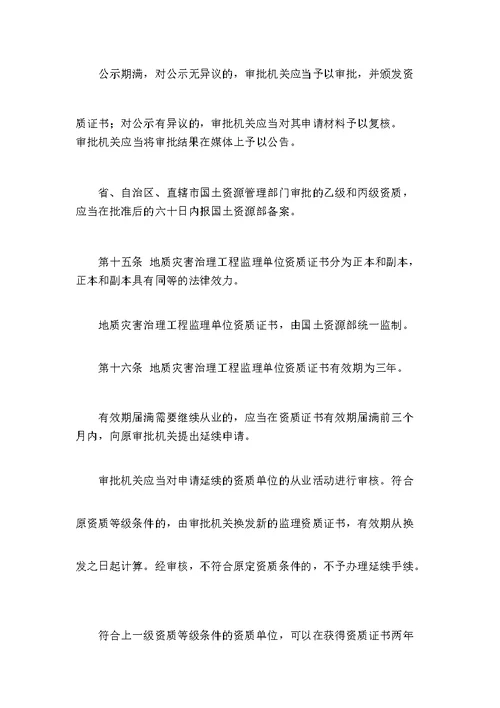 公示期满，对公示无异议的，审批机关应当予以审批，并颁发资质证书；对公示有异议的，审批机关应当对其申请材料予以复核。审批机关应当将审批结果在媒体上予以公告。

省、自治区、直辖市国土资源管理部门审批的乙级和丙级资质，应当在批准后的六十日内报国土资源部备案。

第十五条 地质灾害治理工程监理单位资质证书分为正本和副本，正本和副本具有同等的法律效力。

地质灾害治理工程监理单位资质证书，由国土资源部统一监制。

第十六条 地质灾害治理工程监理单位资质证书有效期为三年。

有效期届满需要继续从业的，应当在资质证书有效期届满前三个月内，向原审批机关提出延续申请。

审批机关应当对申请延续的资质单位的从业活动进行审核。符合原资质等级条件的，由审批机关换发新的监理资质证书，有效期从换发之日起计算。经审核，不符合原定资质条件的，不予办理延续手续。

符合上一级资质等级条件的资质单位，可以在获得资质证书两年